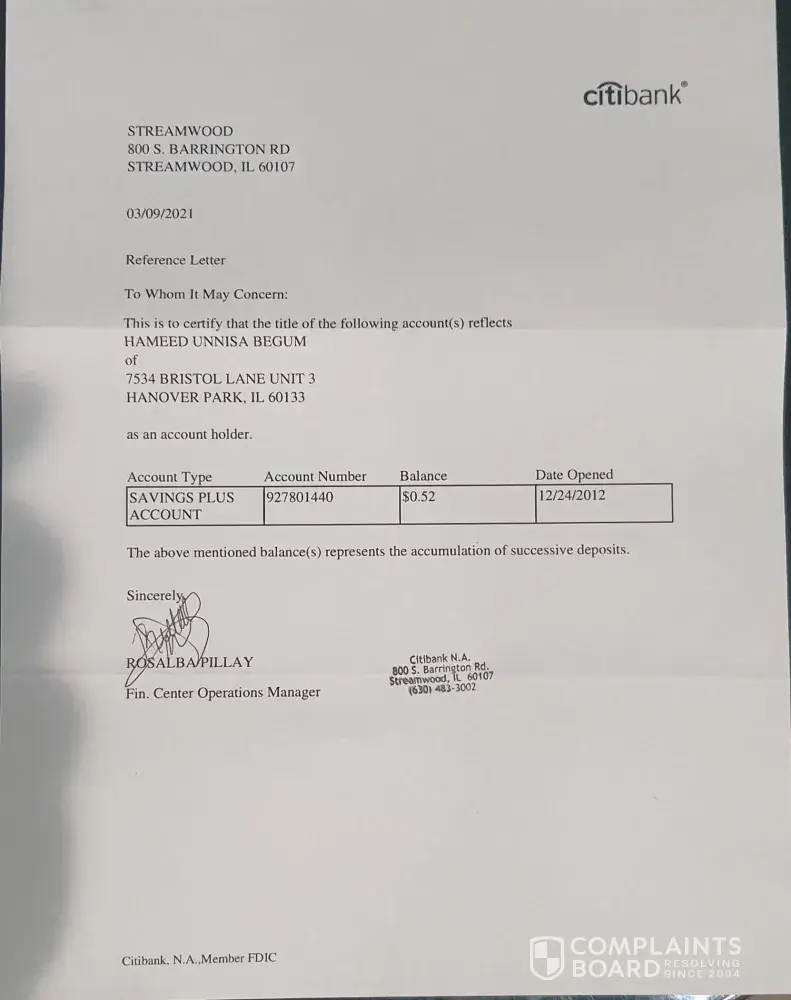 citibank®

STREAMWOOD
800 S. BARRINGTON RD
STREAMWOOD, IL 60107

03/09/2021

Reference Letter

To Whom It May Concern:

This is to certify that the title of the following account(s) reflects
HAMEED UNNISA BEGUM
of
7534 BRISTOL LANE UNIT 3
HANOVER PARK, IL 60133

as an account holder.

| Account Type | Account Number | Balance | Date Opened |
|---|---|---|---|
| SAVINGS PLUS ACCOUNT | 927801440 | $0.52 | 12/24/2012 |

The above mentioned balance(s) represents the accumulation of successive deposits.

Sincerely,

ROSALBA PILLAY
Fin. Center Operations Manager

Citibank N.A.
800 S. Barrington Rd.
Streamwood, IL 60107
(630) 483-3002

Citibank, N.A.,Member FDIC

COMPLAINTS BOARD RESOLVING SINCE 2004